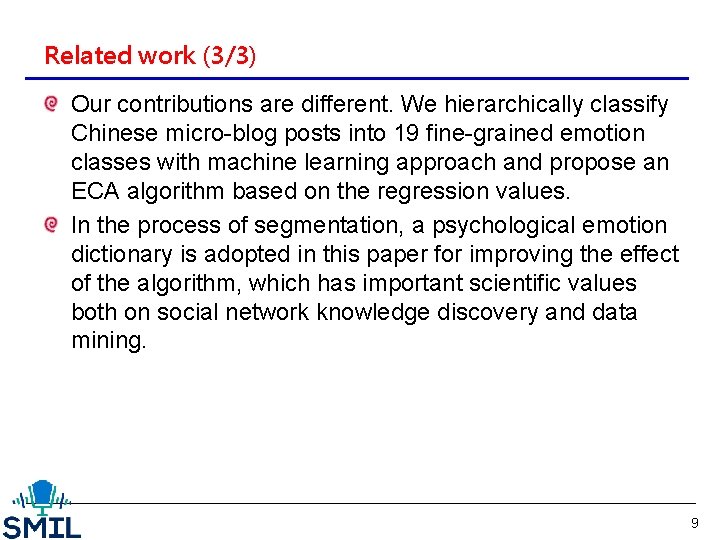 Related work (3/3)

Our contributions are different. We hierarchically classify Chinese micro-blog posts into 19 fine-grained emotion classes with machine learning approach and propose an ECA algorithm based on the regression values.

In the process of segmentation, a psychological emotion dictionary is adopted in this paper for improving the effect of the algorithm, which has important scientific values both on social network knowledge discovery and data mining.

SMIL

9